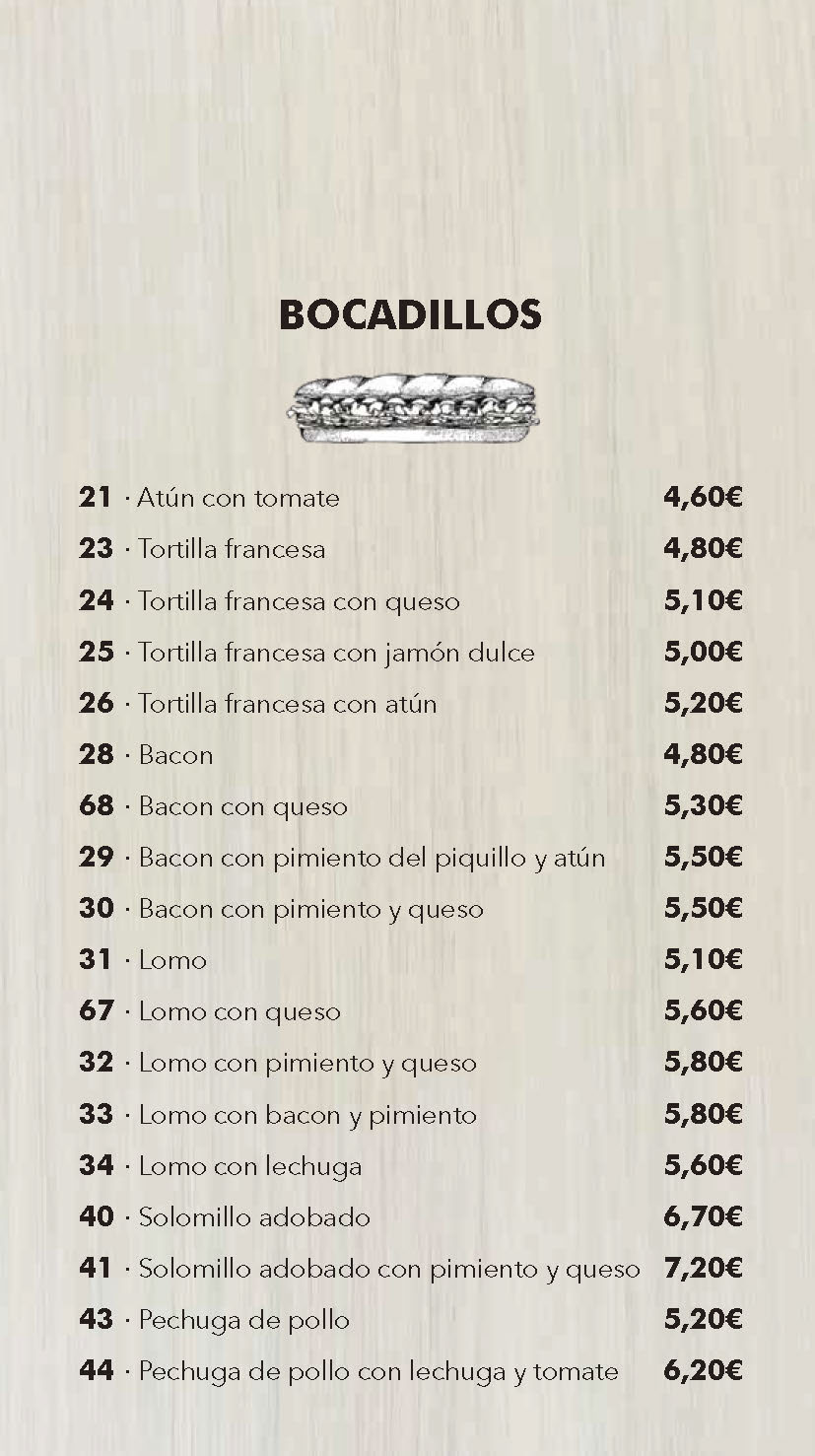 BOCADILLOS

21 · Atún con tomate 4,60€
23 · Tortilla francesa 4,80€
24 · Tortilla francesa con queso 5,10€
25 · Tortilla francesa con jamón dulce 5,00€
26 · Tortilla francesa con atún 5,20€
28 · Bacon 4,80€
68 · Bacon con queso 5,30€
29 · Bacon con pimiento del piquillo y atún 5,50€
30 · Bacon con pimiento y queso 5,50€
31 · Lomo 5,10€
67 · Lomo con queso 5,60€
32 · Lomo con pimiento y queso 5,80€
33 · Lomo con bacon y pimiento 5,80€
34 · Lomo con lechuga 5,60€
40 · Solomillo adobado 6,70€
41 · Solomillo adobado con pimiento y queso 7,20€
43 · Pechuga de pollo 5,20€
44 · Pechuga de pollo con lechuga y tomate 6,20€